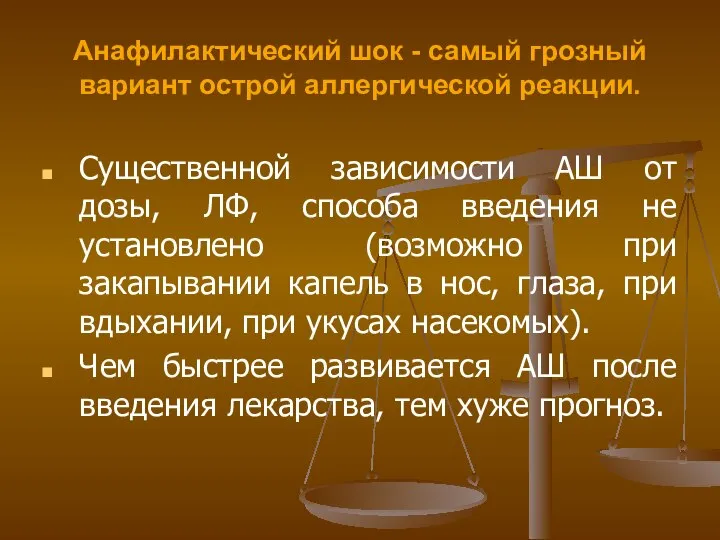 Анафилактический шок - самый грозный вариант острой аллергической реакции.

Существенной зависимости АШ от дозы, ЛФ, способа введения не установлено (возможно при закапывании капель в нос, глаза, при вдыхании, при укусах насекомых).

Чем быстрее развивается АШ после введения лекарства, тем хуже прогноз.